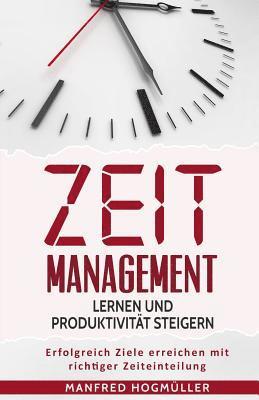 ZEIT
MANAGEMENT
LERNEN UND
PRODUKTIVITÄT STEIGERN

Erfolgreich Ziele erreichen mit richtiger Zeiteinteilung

MANFRED HOGMÜLLER